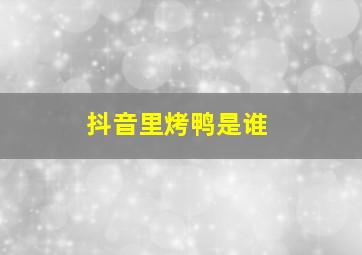 抖音里烤鸭是谁